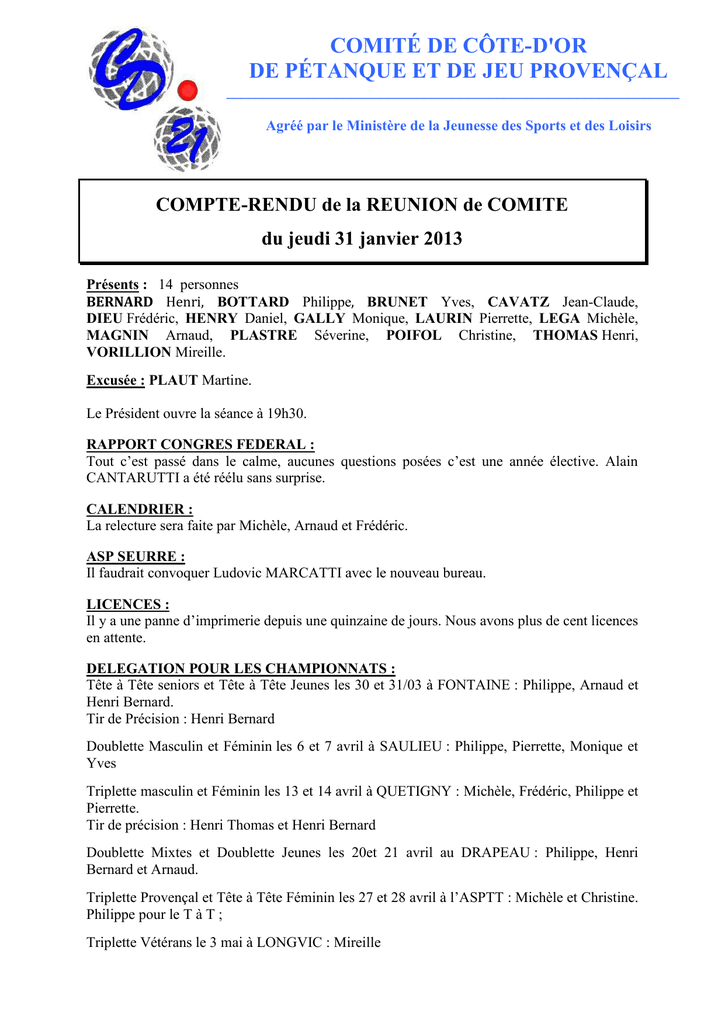 CD 21

COMITÉ DE CÔTE-D'OR
DE PÉTANQUE ET DE JEU PROVENÇAL

Agréé par le Ministère de la Jeunesse des Sports et des Loisirs

COMPTE-RENDU de la REUNION de COMITE
du jeudi 31 janvier 2013

Présents : 14 personnes
BERNARD Henri, BOTTARD Philippe, BRUNET Yves, CAVATZ Jean-Claude, DIEU Frédéric, HENRY Daniel, GALLY Monique, LAURIN Pierrette, LEGA Michèle, MAGNIN Arnaud, PLASTRE Séverine, POIFOL Christine, THOMAS Henri, VORILLION Mireille.

Excusée : PLAUT Martine.

Le Président ouvre la séance à 19h30.

RAPPORT CONGRES FEDERAL :
Tout c'est passé dans le calme, aucunes questions posées c'est une année élective. Alain CANTARUTTI a été réélu sans surprise.

CALENDRIER :
La relecture sera faite par Michèle, Arnaud et Frédéric.

ASP SEURRE :
Il faudrait convoquer Ludovic MARCATTI avec le nouveau bureau.

LICENCES :
Il y a une panne d'imprimerie depuis une quinzaine de jours. Nous avons plus de cent licences en attente.

DELEGATION POUR LES CHAMPIONNATS :
Tête à Tête seniors et Tête à Tête Jeunes les 30 et 31/03 à FONTAINE : Philippe, Arnaud et Henri Bernard.
Tir de Précision : Henri Bernard

Doublette Masculin et Féminin les 6 et 7 avril à SAULIEU : Philippe, Pierrette, Monique et Yves

Triplette masculin et Féminin les 13 et 14 avril à QUETIGNY : Michèle, Frédéric, Philippe et Pierrette.
Tir de précision : Henri Thomas et Henri Bernard

Doublette Mixtes et Doublette Jeunes les 20et 21 avril au DRAPEAU : Philippe, Henri Bernard et Arnaud.

Triplette Provençal et Tête à Tête Féminin les 27 et 28 avril à l'ASPTT : Michèle et Christine. Philippe pour le T à T ;

Triplette Vétérans le 3 mai à LONGVIC : Mireille